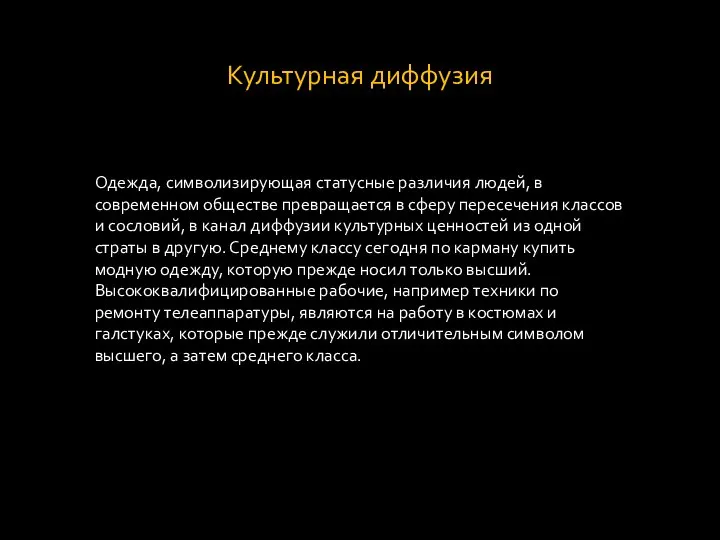 Культурная диффузия

Одежда, символизирующая статусные различия людей, в современном обществе превращается в сферу пересечения классов и сословий, в канал диффузии культурных ценностей из одной страты в другую. Среднему классу сегодня по карману купить модную одежду, которую прежде носил только высший. Высококвалифицированные рабочие, например техники по ремонту телеаппаратуры, являются на работу в костюмах и галстуках, которые прежде служили отличительным символом высшего, а затем среднего класса.